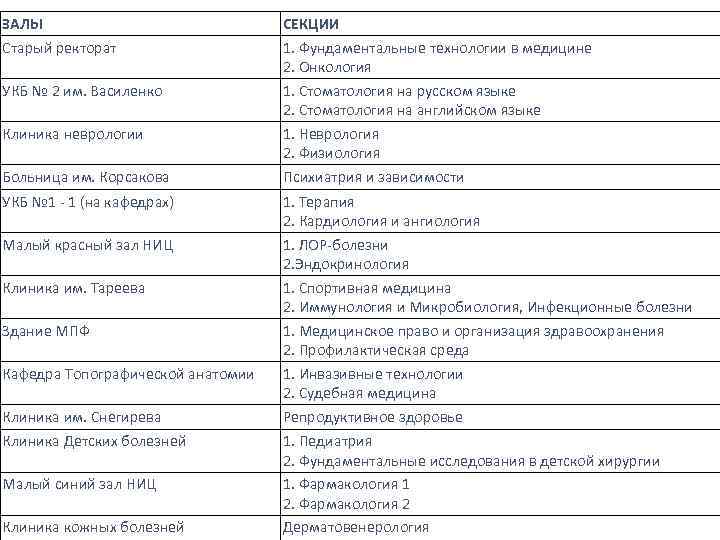 | ЗАЛЫ | СЕКЦИИ |
|---|---|
| Старый ректорат | 1. Фундаментальные технологии в медицине 2. Онкология |
| УКБ № 2 им. Василенко | 1. Стоматология на русском языке 2. Стоматология на английском языке |
| Клиника неврологии | 1. Неврология 2. Физиология |
| Больница им. Корсакова | Психиатрия и зависимости |
| УКБ №1 - 1 (на кафедрах) | 1. Терапия 2. Кардиология и ангиология |
| Малый красный зал НИЦ | 1. ЛОР-болезни 2.Эндокринология |
| Клиника им. Тареева | 1. Спортивная медицина 2. Иммунология и Микробиология, Инфекционные болезни |
| Здание МПФ | 1. Медицинское право и организация здравоохранения 2. Профилактическая среда |
| Кафедра Топографической анатомии | 1. Инвазивные технологии 2. Судебная медицина |
| Клиника им. Снегирева | Репродуктивное здоровье |
| Клиника Детских болезней | 1. Педиатрия 2. Фундаментальные исследования в детской хирургии |
| Малый синий зал НИЦ | 1. Фармакология 1 2. Фармакология 2 |
| Клиника кожных болезней | Дерматовенерология |